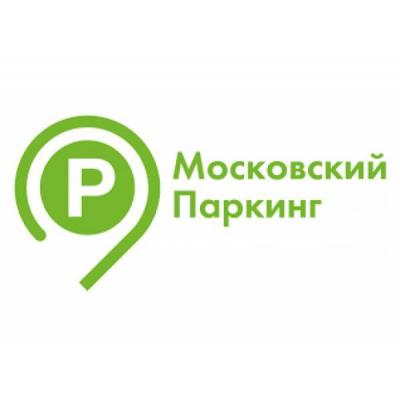 P

Московский
Паркинг